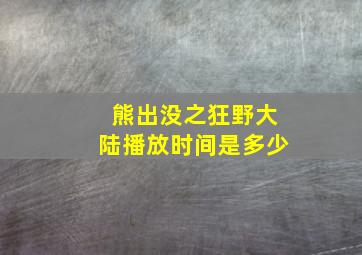 熊出没之狂野大陆播放时间是多少